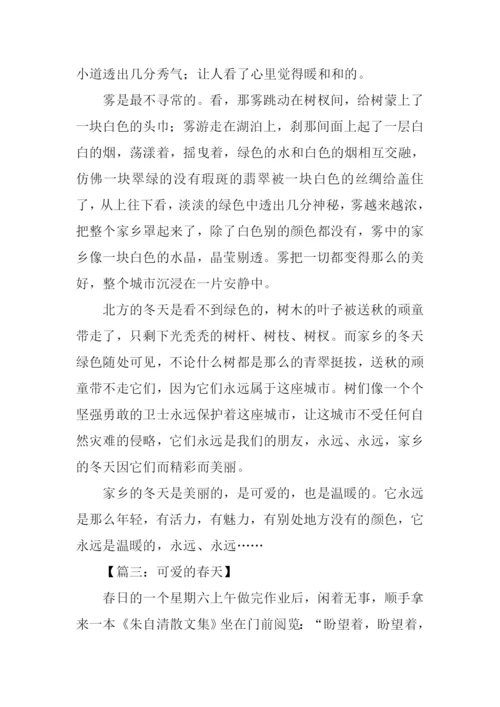 小道透出几分秀气；让人看了心里觉得暖和和的。

雾是最不寻常的。看，那雾跳动在树杈间，给树蒙上了一块白色的头巾；雾游走在湖泊上，刹那间面上起了一层白白的烟，荡漾着，摇曳着，绿色的水和白色的烟相互交融，仿佛一块翠绿的没有瑕斑的翡翠被一块白色的丝绸给盖住了，从上往下看，淡淡的绿色中透出几分神秘，雾越来越浓，把整个家乡罩起来了，除了白色别的颜色都没有，雾中的家乡像一块白色的水晶，晶莹剔透。雾把一切都变得那么的美好，整个城市沉浸在一片安静中。

北方的冬天是看不到绿色的，树木的叶子被送秋的顽童带走了，只剩下光秃秃的树杆、树枝、树杈。而家乡的冬天绿色随处可见，不论什么树都是那么的青翠挺拔，送秋的顽童带不走它们，因为它们永远属于这座城市。树们像一个个坚强勇敢的卫士永远保护着这座城市，让这城市不受任何自然灾难的侵略，它们永远是我们的朋友，永远、永远，家乡的冬天因它们而精彩而美丽。

家乡的冬天是美丽的，是可爱的，也是温暖的。它永远是那么年轻，有活力，有魅力，有别处地方没有的颜色，它永远是温暖的，永远、永远……

【篇三：可爱的春天】

春日的一个星期六上午做完作业后，闲着无事，顺手拿来一本《朱自清散文集》坐在门前阅览：“盼望着，盼望着，